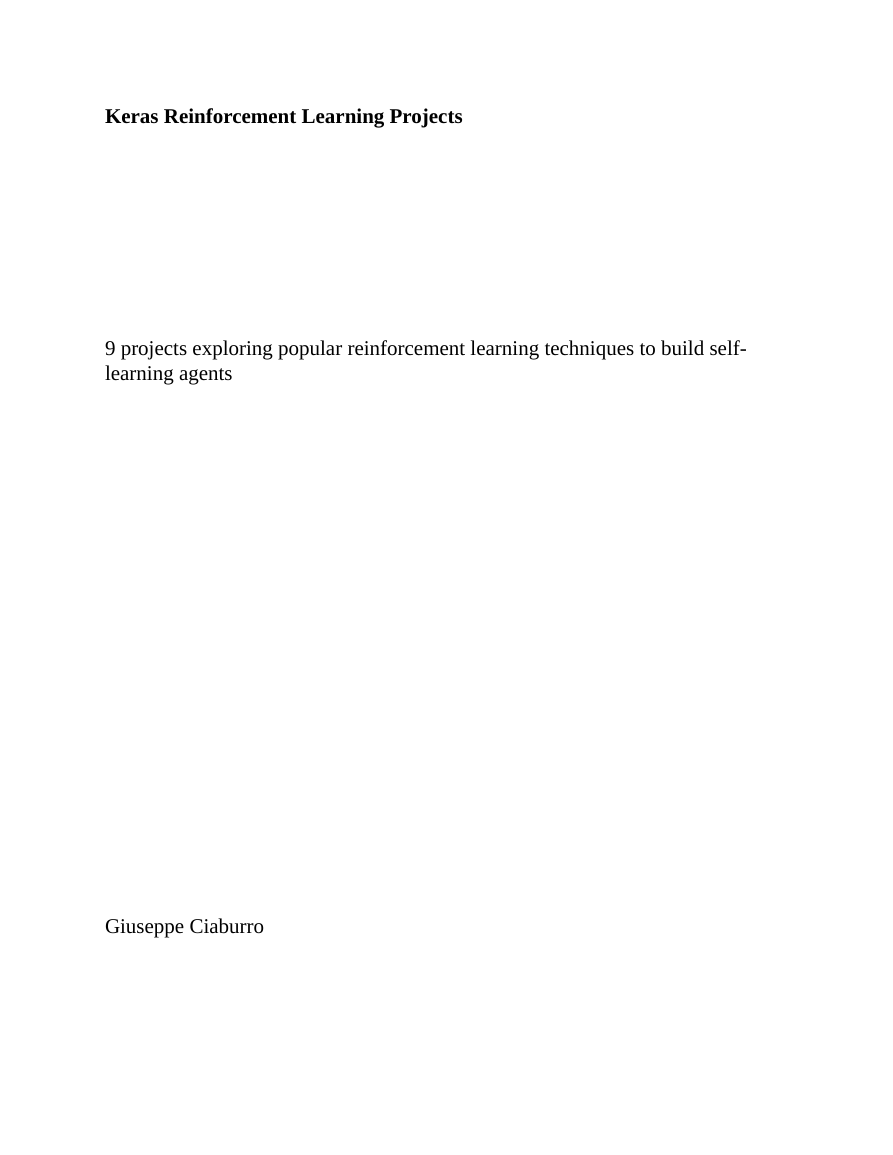 Keras Reinforcement Learning Projects

9 projects exploring popular reinforcement learning techniques to build self-learning agents

Giuseppe Ciaburro